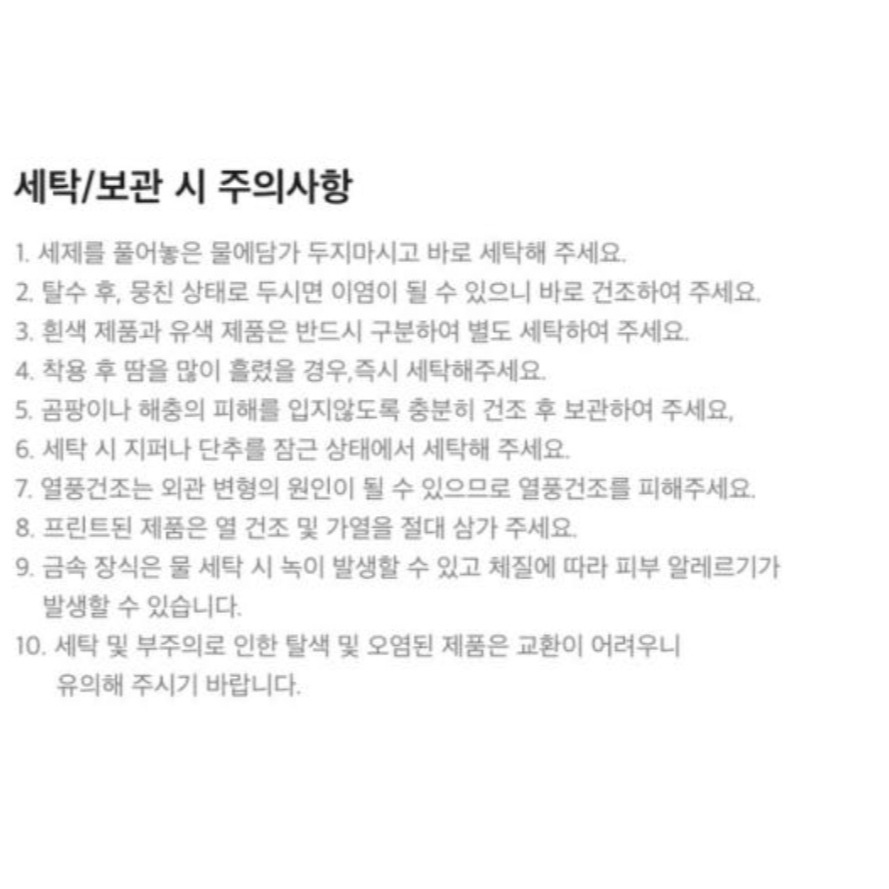 세탁/보관 시 주의사항

1. 세제를 풀어놓은 물에담가 두지마시고 바로 세탁해 주세요.
2. 탈수 후, 뭉친 상태로 두시면 이염이 될 수 있으니 바로 건조하여 주세요.
3. 흰색 제품과 유색 제품은 반드시 구분하여 별도 세탁하여 주세요.
4. 착용 후 땀을 많이 흘렸을 경우,즉시 세탁해주세요.
5. 곰팡이나 해충의 피해를 입지않도록 충분히 건조 후 보관하여 주세요,
6. 세탁 시 지퍼나 단추를 잠근 상태에서 세탁해 주세요.
7. 열풍건조는 외관 변형의 원인이 될 수 있으므로 열풍건조를 피해주세요.
8. 프린트된 제품은 열 건조 및 가열을 절대 삼가 주세요.
9. 금속 장식은 물 세탁 시 녹이 발생할 수 있고 체질에 따라 피부 알레르기가 발생할 수 있습니다.
10. 세탁 및 부주의로 인한 탈색 및 오염된 제품은 교환이 어려우니 유의해 주시기 바랍니다.